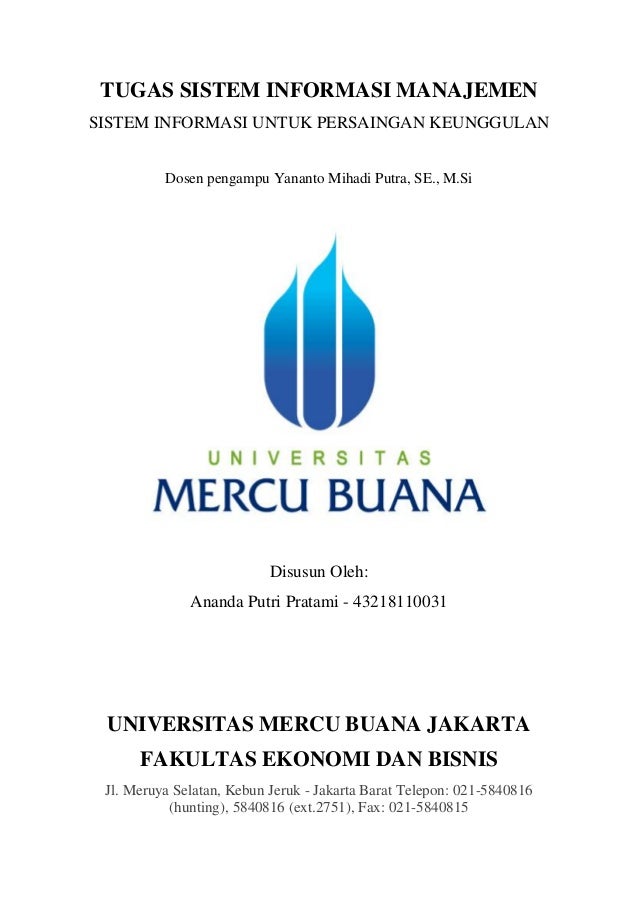 TUGAS SISTEM INFORMASI MANAJEMEN
SISTEM INFORMASI UNTUK PERSAINGAN KEUNGGULAN

Dosen pengampu Yananto Mihadi Putra, SE., M.Si

UNIVERSITAS
MERCU BUANA

Disusun Oleh:
Ananda Putri Pratami - 43218110031

UNIVERSITAS MERCU BUANA JAKARTA
FAKULTAS EKONOMI DAN BISNIS
Jl. Meruya Selatan, Kebun Jeruk - Jakarta Barat Telepon: 021-5840816 (hunting), 5840816 (ext.2751), Fax: 021-5840815